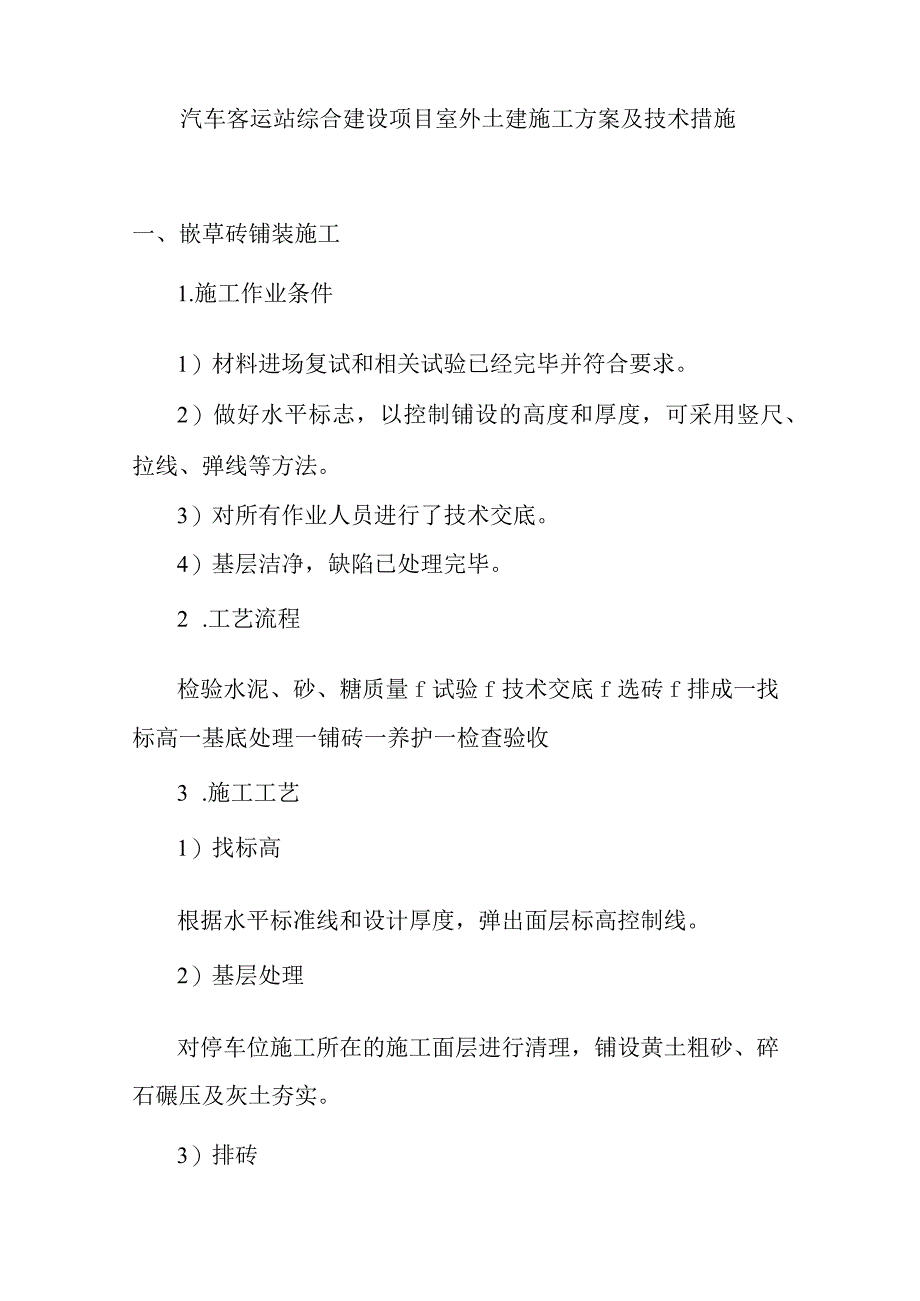 汽车客运站综合建设项目室外土建施工方案及技术措施

一、嵌草砖铺装施工

1.施工作业条件

1）材料进场复试和相关试验已经完毕并符合要求。

2）做好水平标志，以控制铺设的高度和厚度，可采用竖尺、拉线、弹线等方法。

3）对所有作业人员进行了技术交底。

4）基层洁净，缺陷已处理完毕。

2 .工艺流程

检验水泥、砂、糖质量 f 试验 f 技术交底 f 选砖 f 排成一找标高一基底处理一铺砖一养护一检查验收

3 .施工工艺

1）找标高

根据水平标准线和设计厚度，弹出面层标高控制线。

2）基层处理

对停车位施工所在的施工面层进行清理，铺设黄土粗砂、碎石碾压及灰土夯实。

3）排砖